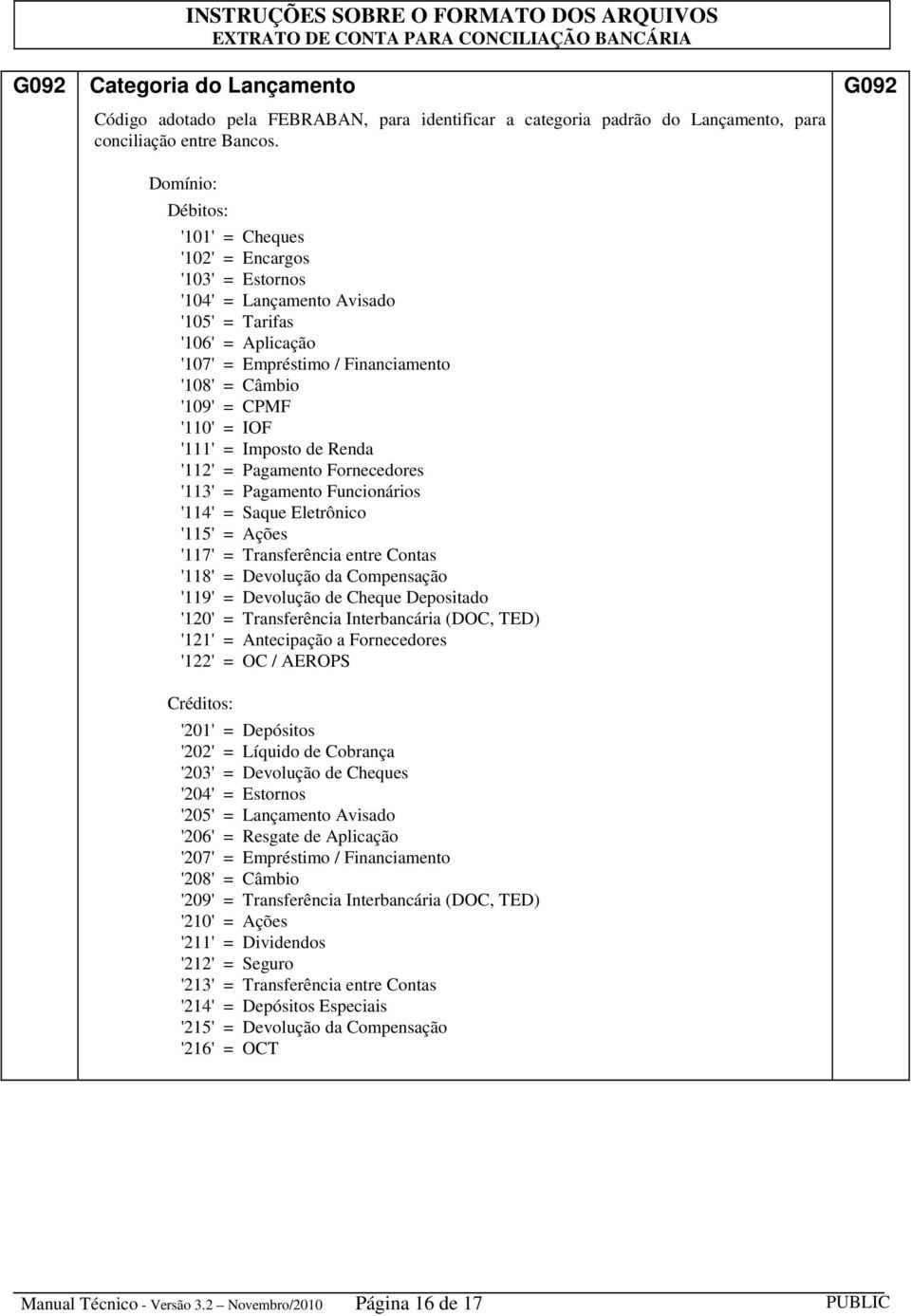 INSTRUÇÕES SOBRE O FORMATO DOS ARQUIVOS
EXTRATO DE CONTA PARA CONCILIAÇÃO BANCÁRIA

G092 Categoria do Lançamento G092

Código adotado pela FEBRABAN, para identificar a categoria padrão do Lançamento, para conciliação entre Bancos.

Domínio:

Débitos:

'101' = Cheques
'102' = Encargos
'103' = Estornos
'104' = Lançamento Avisado
'105' = Tarifas
'106' = Aplicação
'107' = Empréstimo / Financiamento
'108' = Câmbio
'109' = CPMF
'110' = IOF
'111' = Imposto de Renda
'112' = Pagamento Fornecedores
'113' = Pagamento Funcionários
'114' = Saque Eletrônico
'115' = Ações
'117' = Transferência entre Contas
'118' = Devolução da Compensação
'119' = Devolução de Cheque Depositado
'120' = Transferência Interbancária (DOC, TED)
'121' = Antecipação a Fornecedores
'122' = OC / AEROPS

Créditos:

'201' = Depósitos
'202' = Líquido de Cobrança
'203' = Devolução de Cheques
'204' = Estornos
'205' = Lançamento Avisado
'206' = Resgate de Aplicação
'207' = Empréstimo / Financiamento
'208' = Câmbio
'209' = Transferência Interbancária (DOC, TED)
'210' = Ações
'211' = Dividendos
'212' = Seguro
'213' = Transferência entre Contas
'214' = Depósitos Especiais
'215' = Devolução da Compensação
'216' = OCT

Manual Técnico - Versão 3.2 – Novembro/2010 Página 16 de 17 PUBLIC